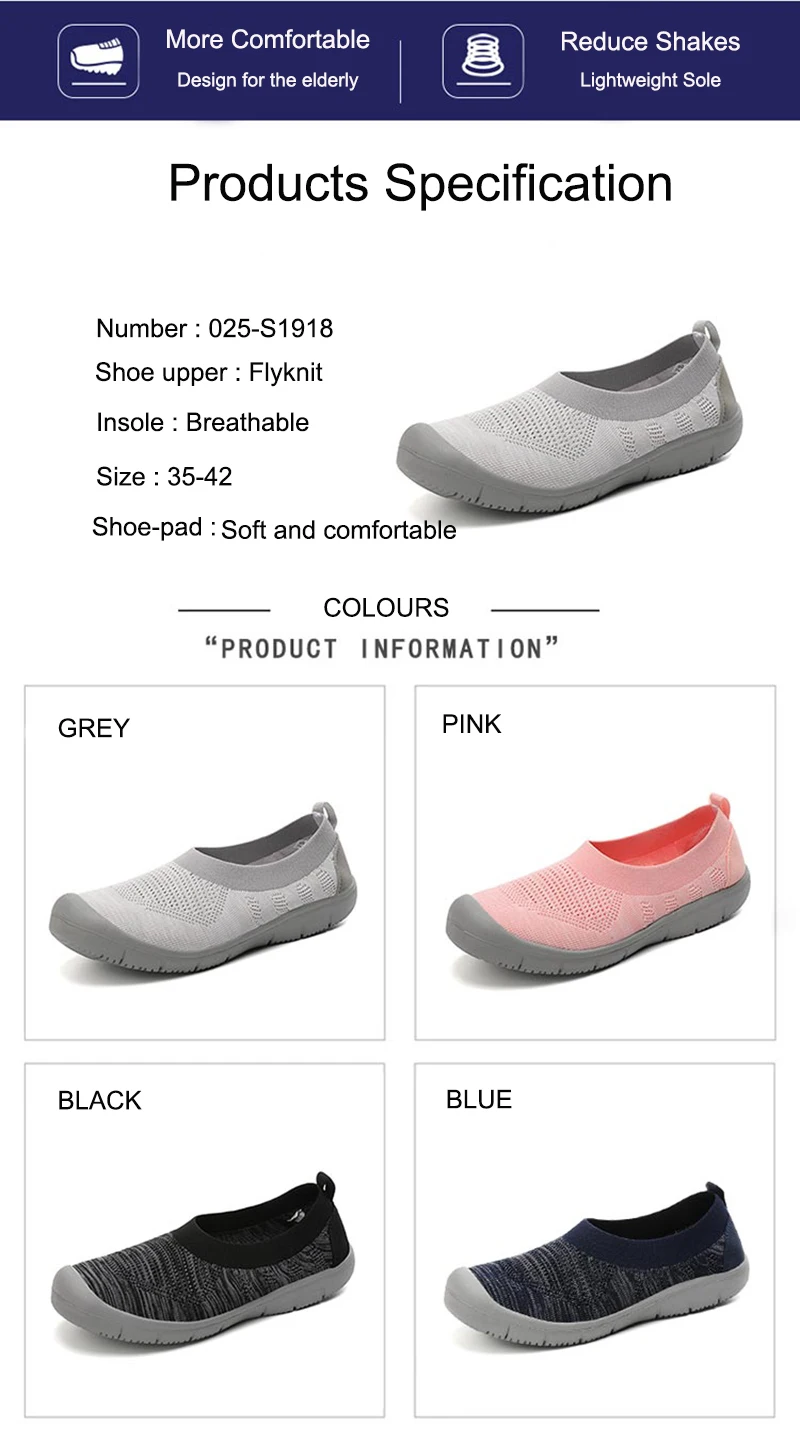 More Comfortable
Design for the elderly

Reduce Shakes
Lightweight Sole

Products Specification

Number : 025-S1918
Shoe upper : Flyknit
Insole : Breathable
Size : 35-42
Shoe-pad : Soft and comfortable

COLOURS
"PRODUCT INFORMATION"

GREY

PINK

BLACK

BLUE